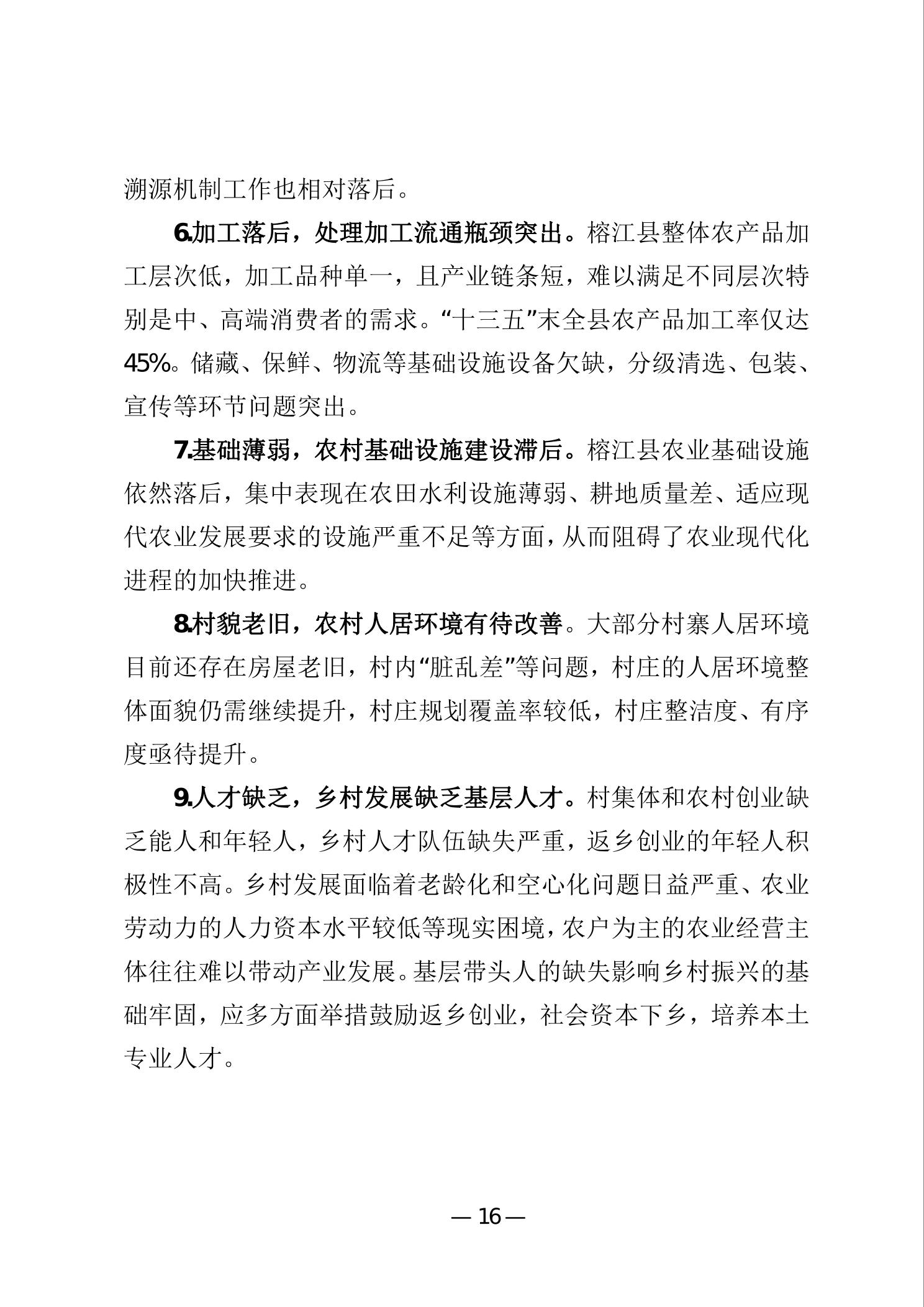 溯源机制工作也相对落后。

6.加工落后，处理加工流通瓶颈突出。榕江县整体农产品加工层次低，加工品种单一，且产业链条短，难以满足不同层次特别是中、高端消费者的需求。“十三五”末全县农产品加工率仅达45%。储藏、保鲜、物流等基础设施设备欠缺，分级清选、包装、宣传等环节问题突出。

7.基础薄弱，农村基础设施建设滞后。榕江县农业基础设施依然落后，集中表现在农田水利设施薄弱、耕地质量差、适应现代农业发展要求的设施严重不足等方面，从而阻碍了农业现代化进程的加快推进。

8.村貌老旧，农村人居环境有待改善。大部分村寨人居环境目前还存在房屋老旧，村内“脏乱差”等问题，村庄的人居环境整体面貌仍需继续提升，村庄规划覆盖率较低，村庄整洁度、有序度亟待提升。

9.人才缺乏，乡村发展缺乏基层人才。村集体和农村创业缺乏能人和年轻人，乡村人才队伍缺失严重，返乡创业的年轻人积极性不高。乡村发展面临着老龄化和空心化问题日益严重、农业劳动力的人力资本水平较低等现实困境，农户为主的农业经营主体往往难以带动产业发展。基层带头人的缺失影响乡村振兴的基础牢固，应多方面举措鼓励返乡创业，社会资本下乡，培养本土专业人才。

— 16 —